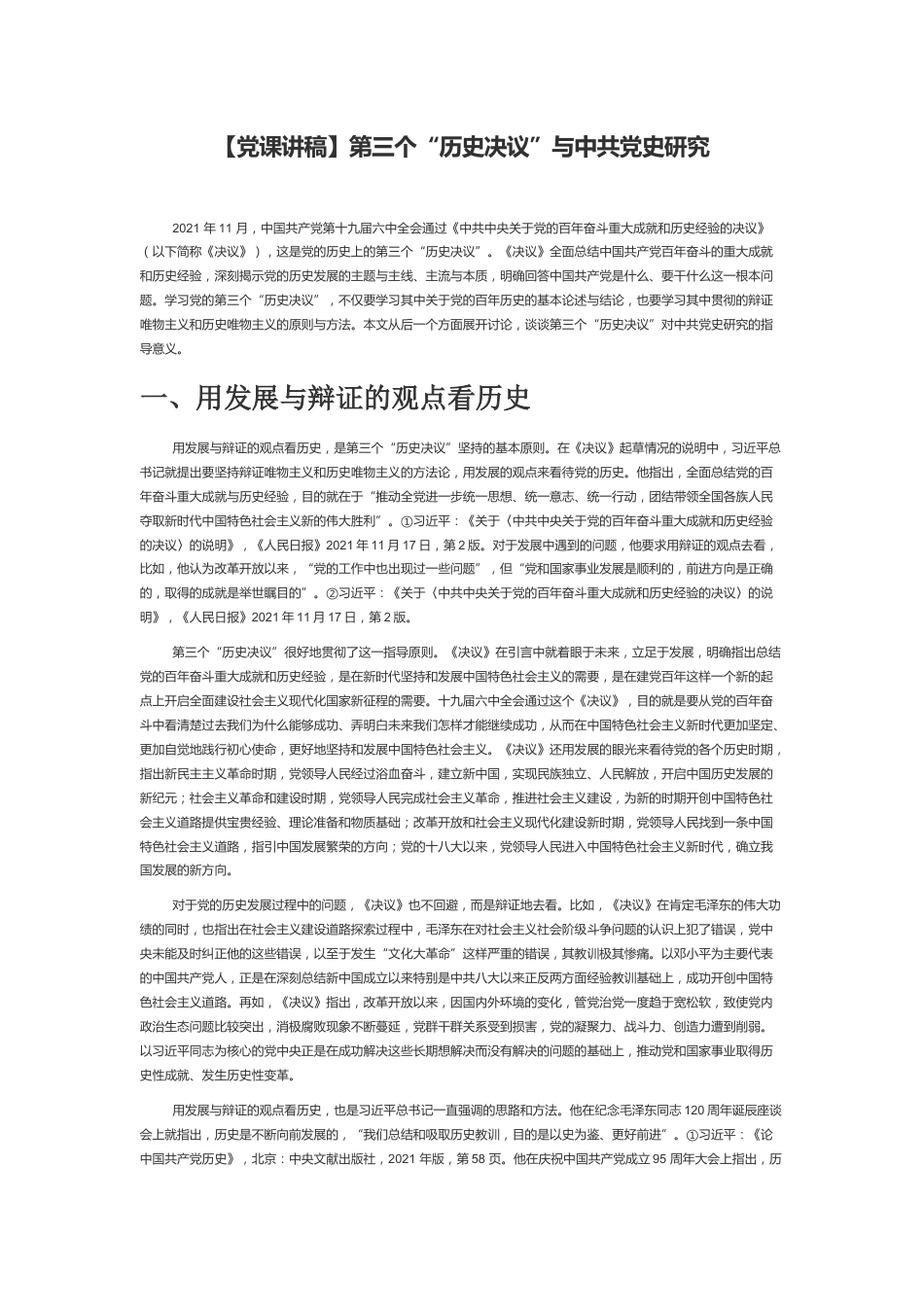 【党课讲稿】第三个“历史决议”与中共党史研究

2021 年 11 月，中国共产党第十九届六中全会通过《中共中央关于党的百年奋斗重大成就和历史经验的决议》（以下简称《决议》），这是党的历史上的第三个“历史决议”。《决议》全面总结中国共产党百年奋斗的重大成就和历史经验，深刻揭示党的历史发展的主题与主线、主流与本质，明确回答中国共产党是什么、要干什么这一根本问题。学习党的第三个“历史决议”，不仅要学习其中关于党的百年历史的基本论述与结论，也要学习其中贯彻的辩证唯物主义和历史唯物主义的原则与方法。本文从后一个方面展开讨论，谈谈第三个“历史决议”对中共党史研究的指导意义。

一、用发展与辩证的观点看历史

用发展与辩证的观点看历史，是第三个“历史决议”坚持的基本原则。在《决议》起草情况的说明中，习近平总书记就提出要坚持辩证唯物主义和历史唯物主义的方法论，用发展的观点来看待党的历史。他指出，全面总结党的百年奋斗重大成就与历史经验，目的就在于“推动全党进一步统一思想、统一意志、统一行动，团结带领全国各族人民夺取新时代中国特色社会主义新的伟大胜利”。①习近平：《关于〈中共中央关于党的百年奋斗重大成就和历史经验的决议〉的说明》，《人民日报》2021 年 11 月 17 日，第 2 版。对于发展中遇到的问题，他要求用辩证的观点去看，比如，他认为改革开放以来，“党的工作中也出现过一些问题”，但“党和国家事业发展是顺利的，前进方向是正确的，取得的成就是举世瞩目的”。②习近平：《关于〈中共中央关于党的百年奋斗重大成就和历史经验的决议〉的说明》，《人民日报》2021 年 11 月 17 日，第 2 版。

第三个“历史决议”很好地贯彻了这一指导原则。《决议》在引言中就着眼于未来，立足于发展，明确指出总结党的百年奋斗重大成就和历史经验，是在新时代坚持和发展中国特色社会主义的需要，是在建党百年这样一个新的起点上开启全面建设社会主义现代化国家新征程的需要。十九届六中全会通过这个《决议》，目的就是要从党的百年奋斗中看清楚过去我们为什么能够成功、弄明白未来我们怎样才能继续成功，从而在中国特色社会主义新时代更加坚定、更加自觉地践行初心使命，更好地坚持和发展中国特色社会主义。《决议》还用发展的眼光来看待党的各个历史时期，指出新民主主义革命时期，党领导人民经过浴血奋斗，建立新中国，实现民族独立、人民解放，开启中国历史发展的新纪元；社会主义革命和建设时期，党领导人民完成社会主义革命，推进社会主义建设，为新的时期开创中国特色社会主义道路提供宝贵经验、理论准备和物质基础；改革开放和社会主义现代化建设新时期，党领导人民找到一条中国特色社会主义道路，指引中国发展繁荣的方向；党的十八大以来，党领导人民进入中国特色社会主义新时代，确立我国发展的新方向。

对于党的历史发展过程中的问题，《决议》也不回避，而是辩证地去看。比如，《决议》在肯定毛泽东的伟大功绩的同时，也指出在社会主义建设道路探索过程中，毛泽东在对社会主义社会阶级斗争问题的认识上犯了错误，党中央未能及时纠正他的这些错误，以至于发生“文化大革命”这样严重的错误，其教训极其惨痛。以邓小平为主要代表的中国共产党人，正是在深刻总结新中国成立以来特别是中共八大以来正反两方面经验教训基础上，成功开创中国特色社会主义道路。再如，《决议》指出，改革开放以来，因国内外环境的变化，管党治党一度趋于宽松软，致使党内政治生态问题比较突出，消极腐败现象不断蔓延，党群干群关系受到损害，党的凝聚力、战斗力、创造力遭到削弱。以习近平同志为核心的党中央正是在成功解决这些长期想解决而没有解决的问题的基础上，推动党和国家事业取得历史性成就、发生历史性变革。

用发展与辩证的观点看历史，也是习近平总书记一直强调的思路和方法。他在纪念毛泽东同志 120 周年诞辰座谈会上就指出，历史是不断向前发展的，“我们总结和吸取历史教训，目的是以史为鉴、更好前进”。①习近平：《论中国共产党历史》，北京：中央文献出版社，2021 年版，第 58 页。他在庆祝中国共产党成立 95 周年大会上指出，历